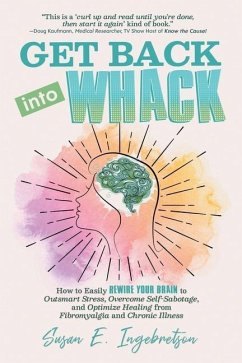 "This is a 'curl up and read until you're done, then start it again' kind of book."
—Doug Kaufmann, Medical Researcher, TV Show Host of Know the Cause!

GET BACK into WHACK

How to Easily REWIRE YOUR BRAIN to Outsmart Stress, Overcome Self-Sabotage, and Optimize Healing from Fibromyalgia and Chronic Illness

Susan E. Ingebretson